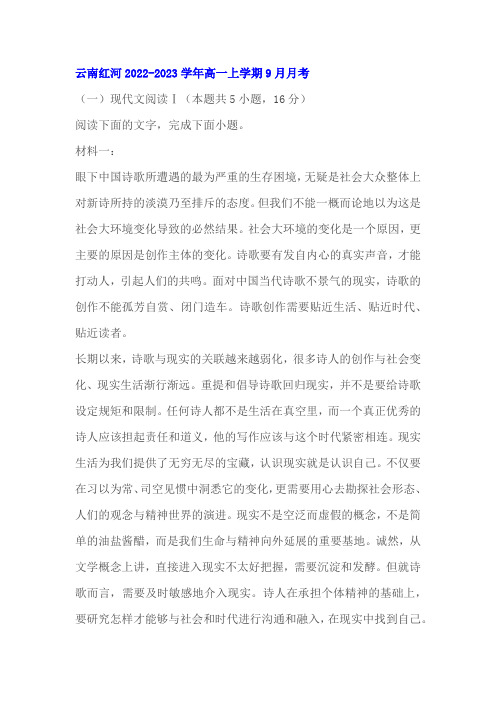 云南红河 2022-2023 学年高一上学期 9 月月考

（一）现代文阅读Ⅰ（本题共 5 小题，16 分）

阅读下面的文字，完成下面小题。

材料一：

眼下中国诗歌所遭遇的最为严重的生存困境，无疑是社会大众整体上对新诗所持的淡漠乃至排斥的态度。但我们不能一概而论地以为这是社会大环境变化导致的必然结果。社会大环境的变化是一个原因，更主要的原因是创作主体的变化。诗歌要有发自内心的真实声音，才能打动人，引起人们的共鸣。面对中国当代诗歌不景气的现实，诗歌的创作不能孤芳自赏、闭门造车。诗歌创作需要贴近生活、贴近时代、贴近读者。

长期以来，诗歌与现实的关联越来越弱化，很多诗人的创作与社会变化、现实生活渐行渐远。重提和倡导诗歌回归现实，并不是要给诗歌设定规矩和限制。任何诗人都不是生活在真空里，而一个真正优秀的诗人应该担起责任和道义，他的写作应该与这个时代紧密相连。现实生活为我们提供了无穷无尽的宝藏，认识现实就是认识自己。不仅要在习以为常、司空见惯中洞悉它的变化，更需要用心去勘探社会形态、人们的观念与精神世界的演进。现实不是空泛而虚假的概念，不是简单的油盐酱醋，而是我们生命与精神向外延展的重要基地。诚然，从文学概念上讲，直接进入现实不太好把握，需要沉淀和发酵。但就诗歌而言，需要及时敏感地介入现实。诗人在承担个体精神的基础上，要研究怎样才能够与社会和时代进行沟通和融入，在现实中找到自己。